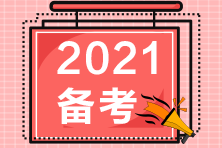 2021
备考